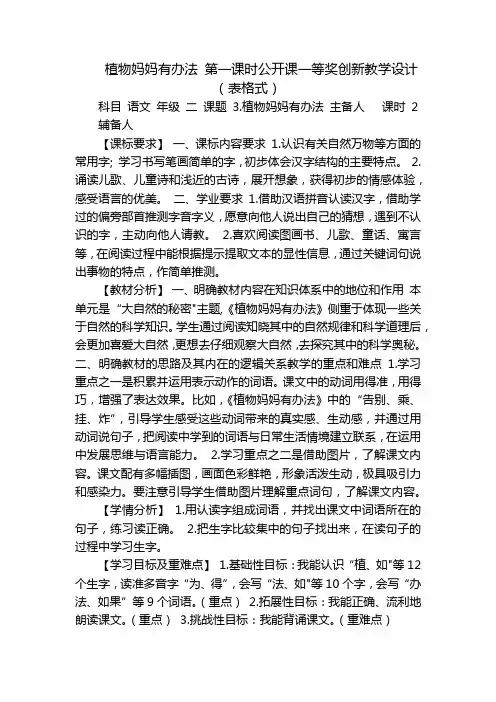 植物妈妈有办法 第一课时公开课一等奖创新教学设计（表格式）

科目 语文 年级 二 课题 3.植物妈妈有办法 主备人 课时 2 辅备人

【课标要求】 一、课标内容要求 1.认识有关自然万物等方面的常用字；学习书写笔画简单的字，初步体会汉字结构的主要特点。 2.诵读儿歌、儿童诗和浅近的古诗，展开想象，获得初步的情感体验，感受语言的优美。 二、学业要求 1.借助汉语拼音认读汉字，借助学过的偏旁部首推测字音字义，愿意向他人说出自己的猜想，遇到不认识的字，主动向他人请教。 2.喜欢阅读图画书、儿歌、童话、寓言等，在阅读过程中能根据提示提取文本的显性信息，通过关键词句说出事物的特点，作简单推测。

【教材分析】 一、明确教材内容在知识体系中的地位和作用 本单元是“大自然的秘密”主题，《植物妈妈有办法》侧重于体现一些关于自然的科学知识。学生通过阅读知晓其中的自然规律和科学道理后，会更加喜爱大自然，更想去仔细观察大自然，去探究其中的科学奥秘。 二、明确教材的思路及其内在的逻辑关系教学的重点和难点 1.学习重点之一是积累并运用表示动作的词语。课文中的动词用得准，用得巧，增强了表达效果。比如，《植物妈妈有办法》中的“告别、乘、挂、炸”，引导学生感受这些动词带来的真实感、生动感，并通过用动词说句子，把阅读中学到的词语与日常生活情境建立联系，在运用中发展思维与语言能力。 2.学习重点之二是借助图片，了解课文内容。课文配有多幅插图，画面色彩鲜艳，形象活泼生动，极具吸引力和感染力。要注意引导学生借助图片理解重点词句，了解课文内容。

【学情分析】 1.用认读字组成词语，并找出课文中词语所在的句子，练习读正确。 2.把生字比较集中的句子找出来，在读句子的过程中学习生字。

【学习目标及重难点】 1.基础性目标：我能认识“植、如”等12个生字，读准多音字“为、得”，会写“法、如”等10个字，会写“办法、如果”等9个词语。（重点） 2.拓展性目标：我能正确、流利地朗读课文。（重点） 3.挑战性目标：我能背诵课文。（重难点）